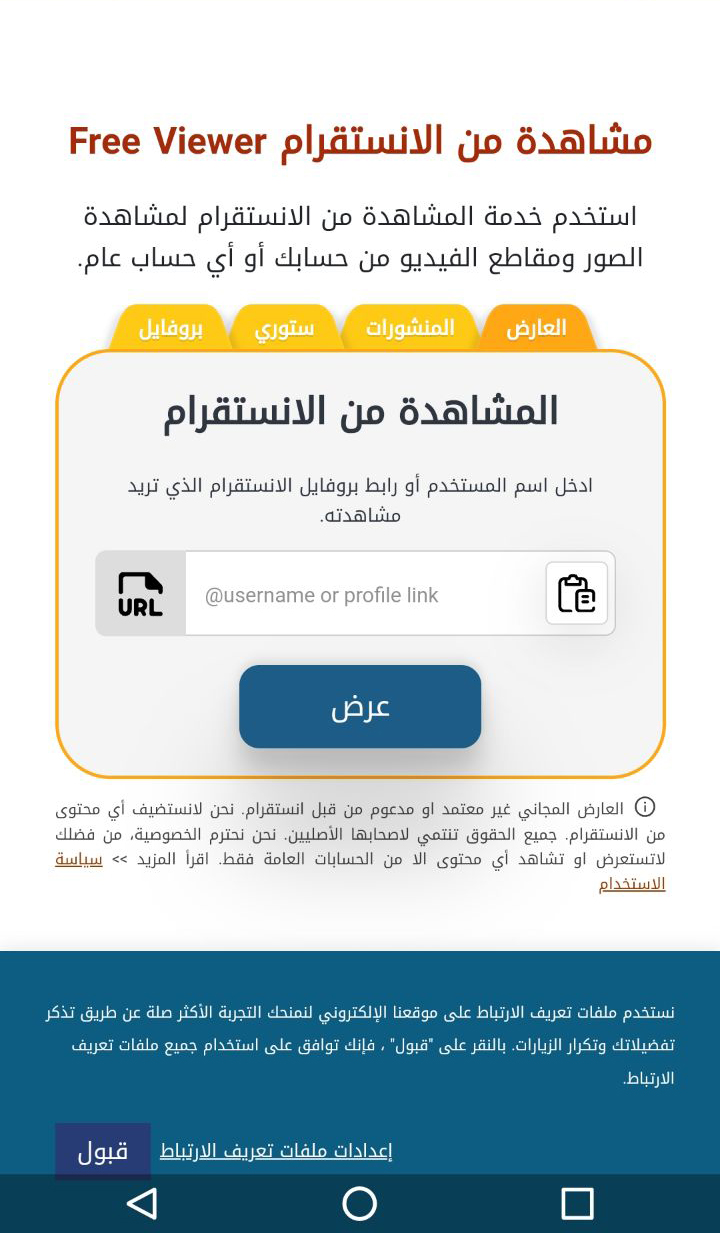 مشاهدة من الانستقرام Free Viewer

استخدم خدمة المشاهدة من الانستقرام لمشاهدة الصور ومقاطع الفيديو من حسابك أو أي حساب عام.

العارض المنشورات ستوري بروفايل

المشاهدة من الانستقرام

ادخل اسم المستخدم أو رابط بروفايل الانستقرام الذي تريد مشاهدته.

URL

@username or profile link

عرض

العارض المجاني غير معتمد او مدعوم من قبل انستقرام. نحن لانستضيف أي محتوى من الانستقرام. جميع الحقوق تنتمي لاصحابها الأصليين. نحن نحترم الخصوصية، من فضلك لاتستعرض او تشاهد أي محتوى الا من الحسابات العامة فقط. اقرأ المزيد >> سياسة الاستخدام

نستخدم ملفات تعريف الارتباط على موقعنا الإلكتروني لنمنحك التجربة الأكثر صلة عن طريق تذكر تفضيلاتك وتكرار الزيارات. بالنقر على "قبول" ، فإنك توافق على استخدام جميع ملفات تعريف الارتباط.

إعدادات ملفات تعريف الارتباط قبول